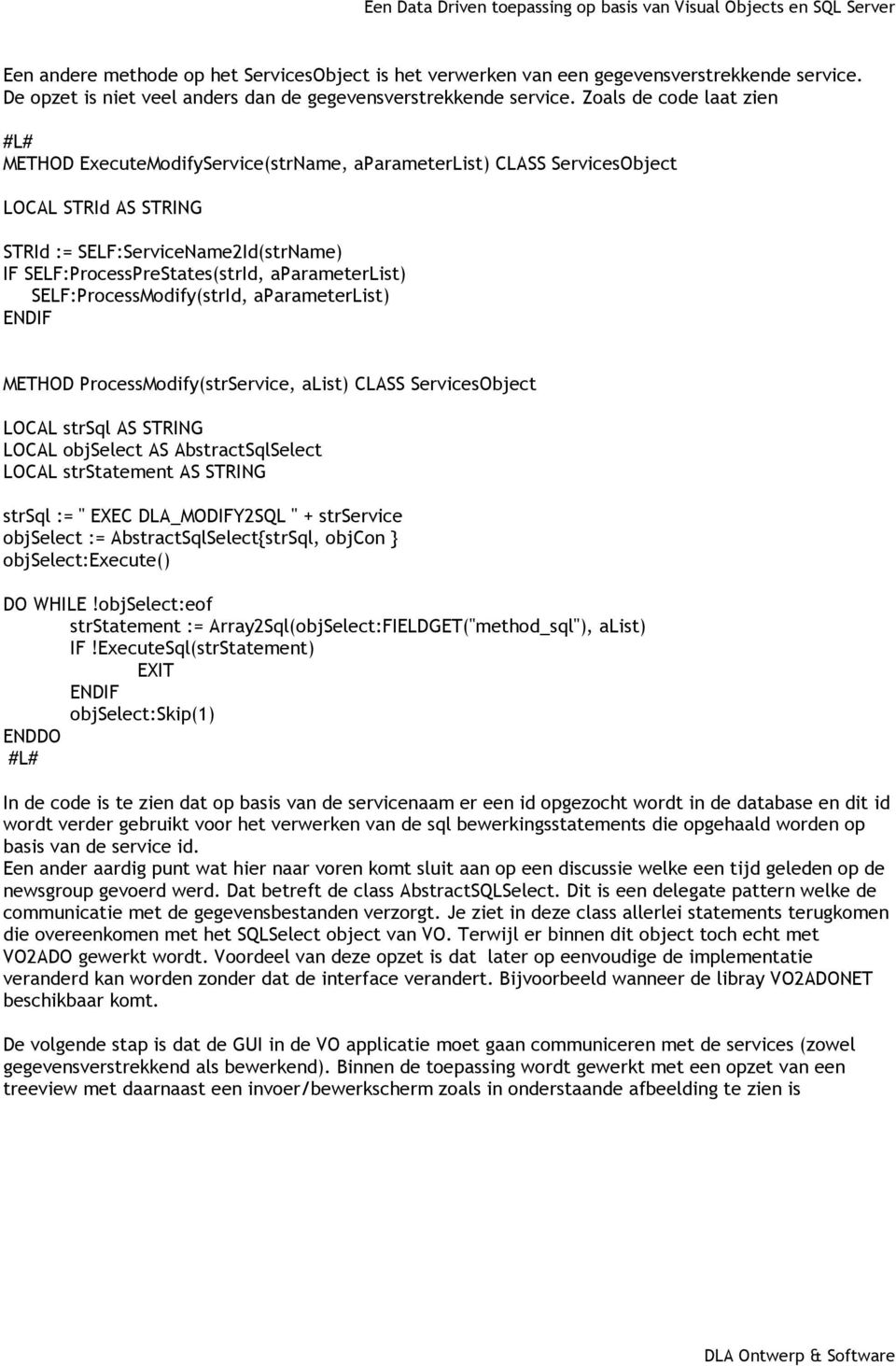 Een Data Driven toepassing op basis van Visual Objects en SQL Server

Een andere methode op het ServicesObject is het verwerken van een gegevensverstrekkende service. De opzet is niet veel anders dan de gegevensverstrekkende service. Zoals de code laat zien

#L#
METHOD ExecuteModifyService(strName, aParameterList) CLASS ServicesObject

LOCAL STRId AS STRING

STRId := SELF:ServiceName2Id(strName)
IF SELF:ProcessPreStates(strId, aParameterList)
SELF:ProcessModify(strId, aParameterList)
ENDIF

METHOD ProcessModify(strService, aList) CLASS ServicesObject

LOCAL strSql AS STRING
LOCAL objSelect AS AbstractSqlSelect
LOCAL strStatement AS STRING

strSql := " EXEC DLA_MODIFY2SQL " + strService
objSelect := AbstractSqlSelect{strSql, objCon }
objSelect:Execute()

DO WHILE !objSelect:eof
strStatement := Array2Sql(objSelect:FIELDGET("method_sql"), aList)
IF !ExecuteSql(strStatement)
EXIT
ENDIF
objSelect:Skip(1)
ENDDO
#L#

In de code is te zien dat op basis van de servicenaam er een id opgezocht wordt in de database en dit id wordt verder gebruikt voor het verwerken van de sql bewerkingsstatements die opgehaald worden op basis van de service id.
Een ander aardig punt wat hier naar voren komt sluit aan op een discussie welke een tijd geleden op de newsgroup gevoerd werd. Dat betreft de class AbstractSQLSelect. Dit is een delegate pattern welke de communicatie met de gegevensbestanden verzorgt. Je ziet in deze class allerlei statements terugkomen die overeenkomen met het SQLSelect object van VO. Terwijl er binnen dit object toch echt met VO2ADO gewerkt wordt. Voordeel van deze opzet is dat later op eenvoudige de implementatie veranderd kan worden zonder dat de interface verandert. Bijvoorbeeld wanneer de libray VO2ADONET beschikbaar komt.

De volgende stap is dat de GUI in de VO applicatie moet gaan communiceren met de services (zowel gegevensverstrekkend als bewerkend). Binnen de toepassing wordt gewerkt met een opzet van een treeview met daarnaast een invoer/bewerkscherm zoals in onderstaande afbeelding te zien is

DLA Ontwerp & Software